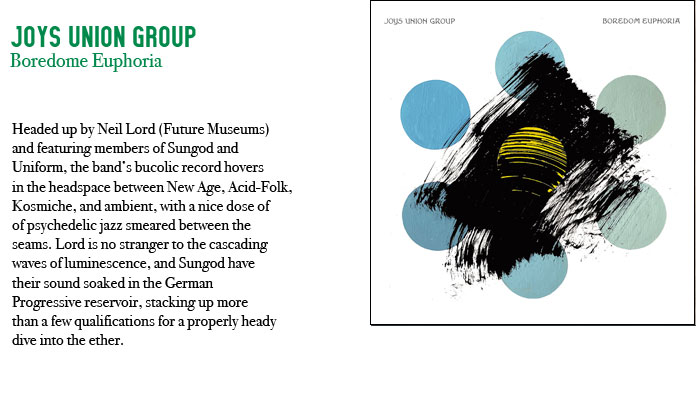 JOYS UNION GROUP
Boredome Euphoria

Headed up by Neil Lord (Future Museums) and featuring members of Sungod and Uniform, the band's bucolic record hovers in the headspace between New Age, Acid-Folk, Kosmiche, and ambient, with a nice dose of of psychedelic jazz smeared between the seams. Lord is no stranger to the cascading waves of luminescence, and Sungod have their sound soaked in the German Progressive reservoir, stacking up more than a few qualifications for a properly heady dive into the ether.

JOYS UNION GROUP
BOREDOM EUPHORIA